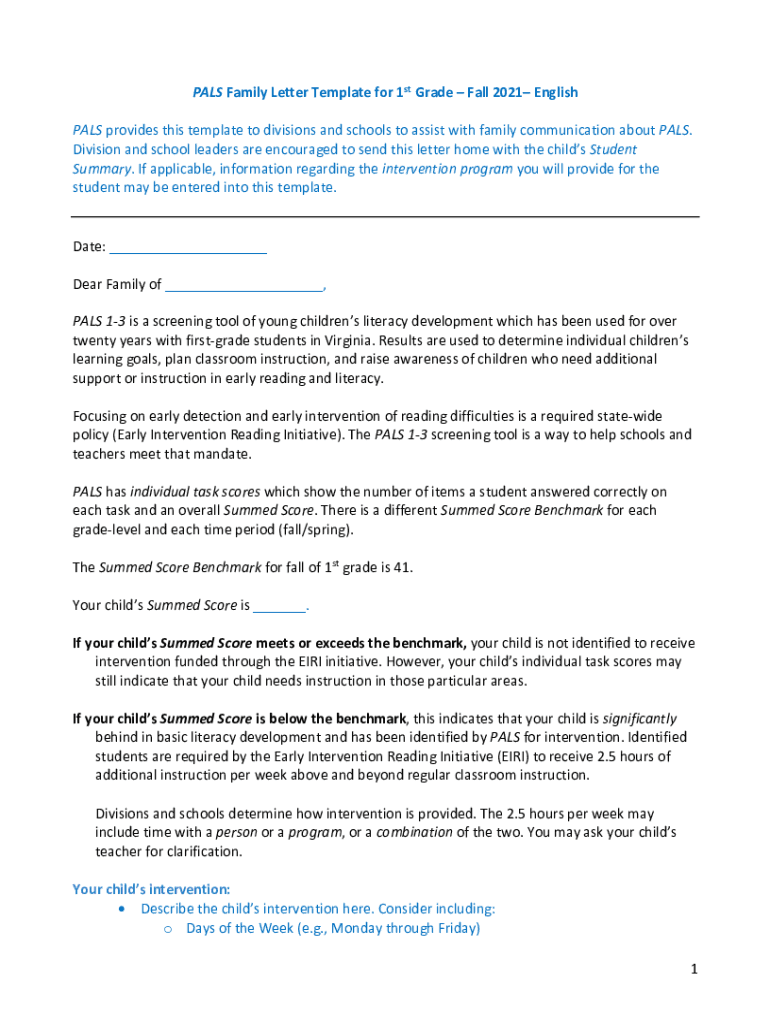 PALS Family Letter Template for 1$^{st}$ Grade – Fall 2021– English

PALS provides this template to divisions and schools to assist with family communication about PALS. Division and school leaders are encouraged to send this letter home with the child's Student Summary. If applicable, information regarding the intervention program you will provide for the student may be entered into this template.

Date: ____________________

Dear Family of ____________________,

PALS 1-3 is a screening tool of young children's literacy development which has been used for over twenty years with first-grade students in Virginia. Results are used to determine individual children's learning goals, plan classroom instruction, and raise awareness of children who need additional support or instruction in early reading and literacy.

Focusing on early detection and early intervention of reading difficulties is a required state-wide policy (Early Intervention Reading Initiative). The PALS 1-3 screening tool is a way to help schools and teachers meet that mandate.

PALS has individual task scores which show the number of items a student answered correctly on each task and an overall Summed Score. There is a different Summed Score Benchmark for each grade-level and each time period (fall/spring).

The Summed Score Benchmark for fall of 1$^{st}$ grade is 41.

Your child's Summed Score is _______.

If your child's Summed Score meets or exceeds the benchmark, your child is not identified to receive intervention funded through the EIRI initiative. However, your child's individual task scores may still indicate that your child needs instruction in those particular areas.

If your child's Summed Score is below the benchmark, this indicates that your child is significantly behind in basic literacy development and has been identified by PALS for intervention. Identified students are required by the Early Intervention Reading Initiative (EIRI) to receive 2.5 hours of additional instruction per week above and beyond regular classroom instruction.

Divisions and schools determine how intervention is provided. The 2.5 hours per week may include time with a person or a program, or a combination of the two. You may ask your child's teacher for clarification.

Your child's intervention:
• Describe the child's intervention here. Consider including:
o Days of the Week (e.g., Monday through Friday)

1